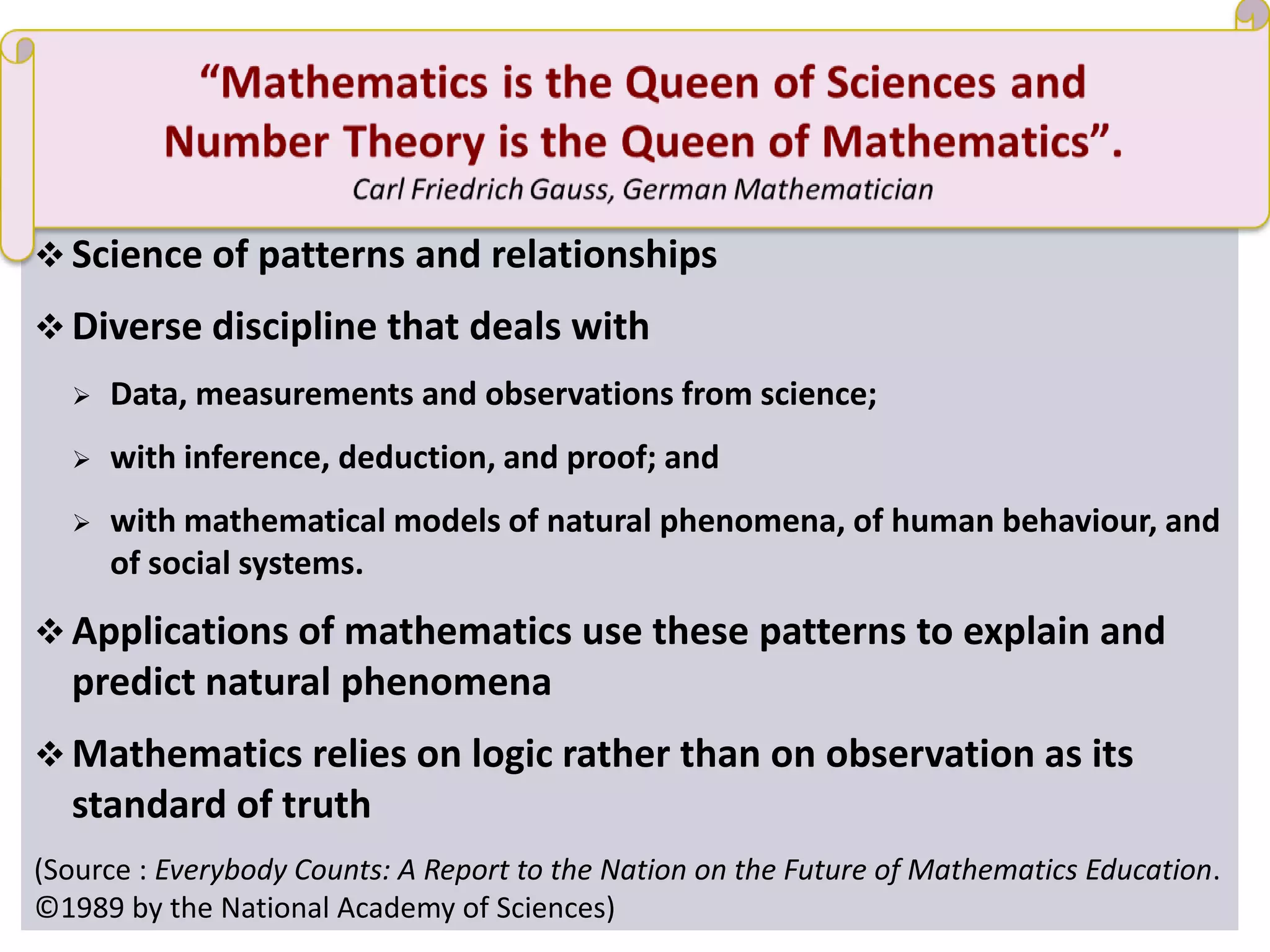 “Mathematics is the Queen of Sciences and Number Theory is the Queen of Mathematics”.

Carl Friedrich Gauss, German Mathematician

❖ Science of patterns and relationships

❖ Diverse discipline that deals with

➢ Data, measurements and observations from science;

➢ with inference, deduction, and proof; and

➢ with mathematical models of natural phenomena, of human behaviour, and of social systems.

❖ Applications of mathematics use these patterns to explain and predict natural phenomena

❖ Mathematics relies on logic rather than on observation as its standard of truth

(Source : Everybody Counts: A Report to the Nation on the Future of Mathematics Education. ©1989 by the National Academy of Sciences)